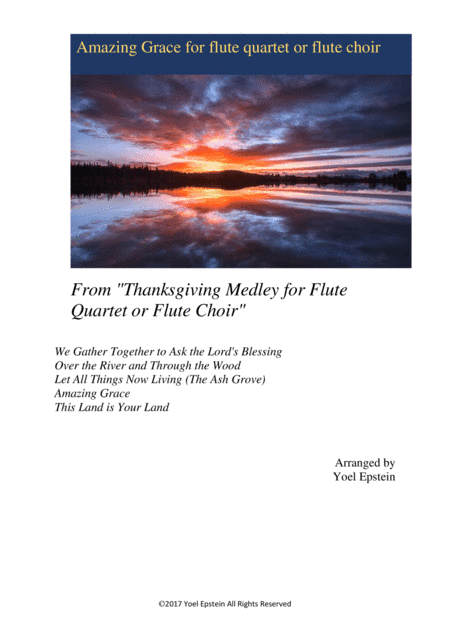 Amazing Grace for flute quartet or flute choir

From "Thanksgiving Medley for Flute Quartet or Flute Choir"

We Gather Together to Ask the Lord's Blessing
Over the River and Through the Wood
Let All Things Now Living (The Ash Grove)
Amazing Grace
This Land is Your Land

Arranged by
Yoel Epstein

©2017 Yoel Epstein All Rights Reserved